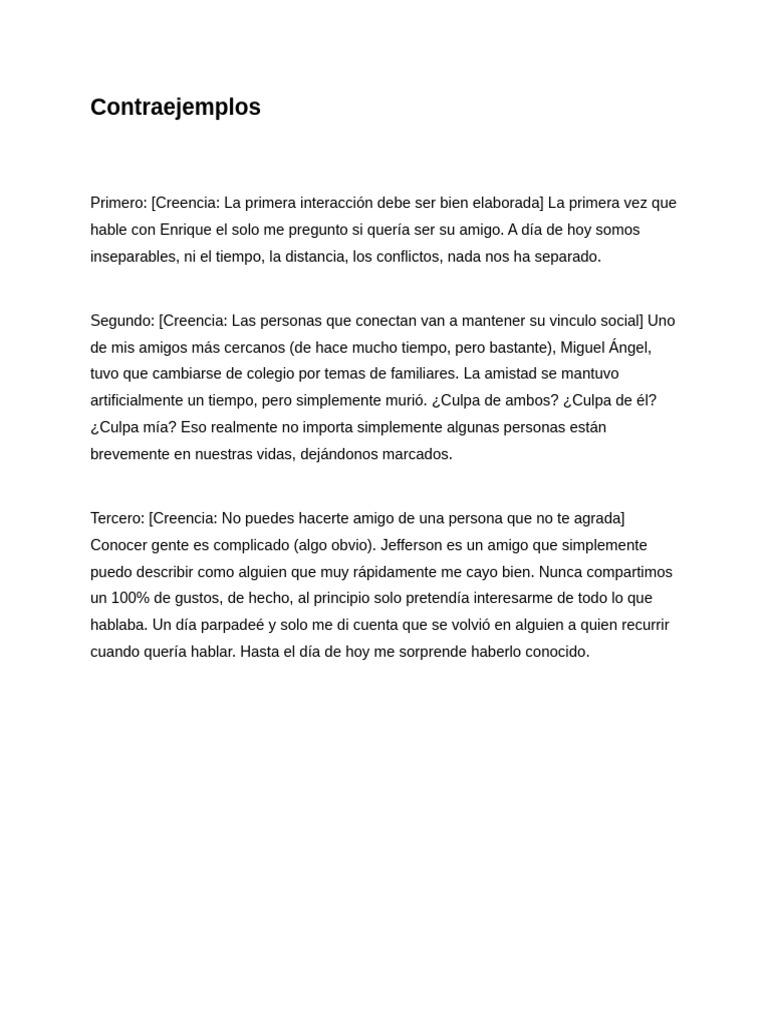 Contraejemplos

Primero: [Creencia: La primera interacción debe ser bien elaborada] La primera vez que hable con Enrique el solo me pregunto si quería ser su amigo. A día de hoy somos inseparables, ni el tiempo, la distancia, los conflictos, nada nos ha separado.

Segundo: [Creencia: Las personas que conectan van a mantener su vinculo social] Uno de mis amigos más cercanos (de hace mucho tiempo, pero bastante), Miguel Ángel, tuvo que cambiarse de colegio por temas de familiares. La amistad se mantuvo artificialmente un tiempo, pero simplemente murió. ¿Culpa de ambos? ¿Culpa de él? ¿Culpa mía? Eso realmente no importa simplemente algunas personas están brevemente en nuestras vidas, dejándonos marcados.

Tercero: [Creencia: No puedes hacerte amigo de una persona que no te agrada] Conocer gente es complicado (algo obvio). Jefferson es un amigo que simplemente puedo describir como alguien que muy rápidamente me cayo bien. Nunca compartimos un 100% de gustos, de hecho, al principio solo pretendía interesarme de todo lo que hablaba. Un día parpadeé y solo me di cuenta que se volvió en alguien a quien recurrir cuando quería hablar. Hasta el día de hoy me sorprende haberlo conocido.